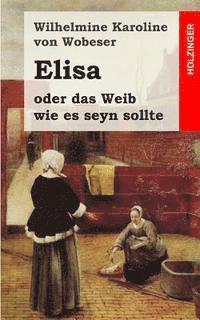 Wilhelmine Karoline von Wobeser

Elisa

oder das Weib wie es seyn sollte

HOLZINGER